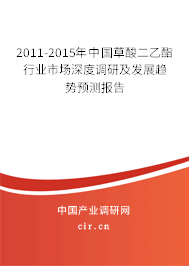 2011-2015年中国草酸二乙酯行业市场深度调研及发展趋势预测报告

中国产业调研网

cir.cn